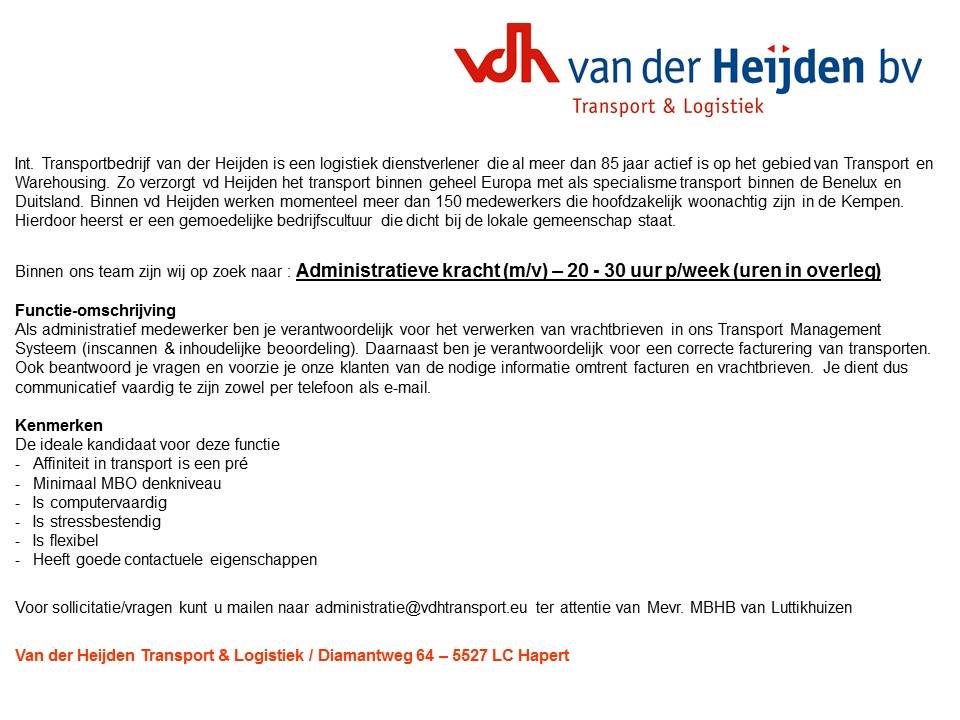 vdh van der Heijden bv
Transport & Logistiek

Int. Transportbedrijf van der Heijden is een logistiek dienstverlener die al meer dan 85 jaar actief is op het gebied van Transport en Warehousing. Zo verzorgt vd Heijden het transport binnen geheel Europa met als specialisme transport binnen de Benelux en Duitsland. Binnen vd Heijden werken momenteel meer dan 150 medewerkers die hoofdzakelijk woonachtig zijn in de Kempen. Hierdoor heerst er een gemoedelijke bedrijfscultuur die dicht bij de lokale gemeenschap staat.

Binnen ons team zijn wij op zoek naar : Administratieve kracht (m/v) – 20 - 30 uur p/week (uren in overleg)

Functie-omschrijving
Als administratief medewerker ben je verantwoordelijk voor het verwerken van vrachtbrieven in ons Transport Management Systeem (inscannen & inhoudelijke beoordeling). Daarnaast ben je verantwoordelijk voor een correcte facturering van transporten. Ook beantwoord je vragen en voorzie je onze klanten van de nodige informatie omtrent facturen en vrachtbrieven. Je dient dus communicatief vaardig te zijn zowel per telefoon als e-mail.

Kenmerken
De ideale kandidaat voor deze functie
- Affiniteit in transport is een pré
- Minimaal MBO denkniveau
- Is computervaardig
- Is stressbestendig
- Is flexibel
- Heeft goede contactuele eigenschappen

Voor sollicitatie/vragen kunt u mailen naar administratie@vdhtransport.eu ter attentie van Mevr. MBHB van Luttikhuizen

Van der Heijden Transport & Logistiek / Diamantweg 64 – 5527 LC Hapert